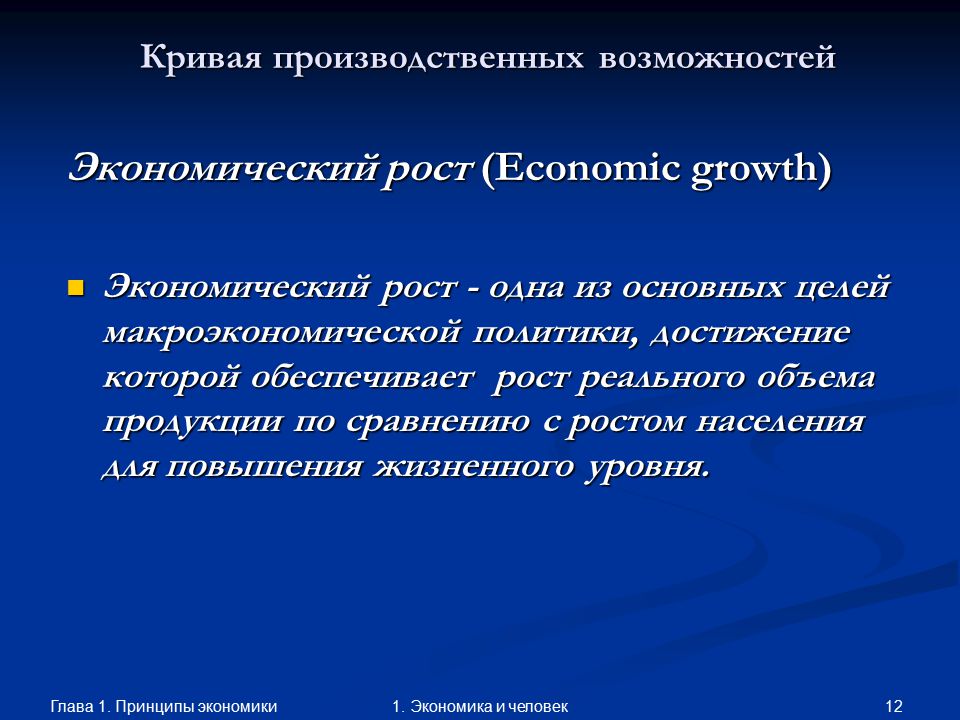 Кривая производственных возможностей

Экономический рост (Economic growth)

Экономический рост - одна из основных целей макроэкономической политики, достижение которой обеспечивает рост реального объема продукции по сравнению с ростом населения для повышения жизненного уровня.

Глава 1. Принципы экономики

1. Экономика и человек

12